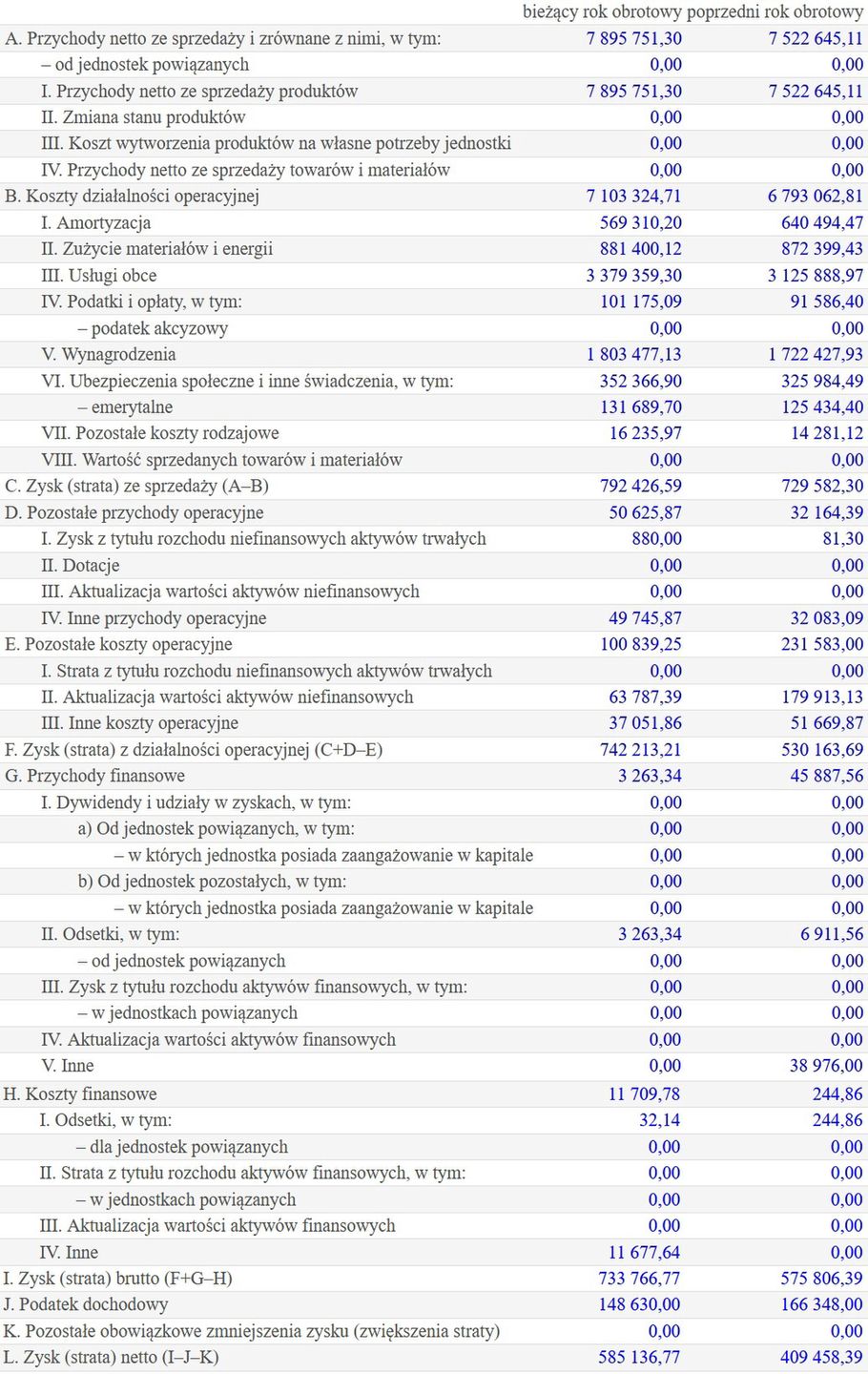 |  | bieżący rok obrotowy | poprzedni rok obrotowy |
|---|---|---|
| A. Przychody netto ze sprzedaży i zrównane z nimi, w tym: | 7 895 751,30 | 7 522 645,11 |
| – od jednostek powiązanych | 0,00 | 0,00 |
| I. Przychody netto ze sprzedaży produktów | 7 895 751,30 | 7 522 645,11 |
| II. Zmiana stanu produktów | 0,00 | 0,00 |
| III. Koszt wytworzenia produktów na własne potrzeby jednostki | 0,00 | 0,00 |
| IV. Przychody netto ze sprzedaży towarów i materiałów | 0,00 | 0,00 |
| B. Koszty działalności operacyjnej | 7 103 324,71 | 6 793 062,81 |
| I. Amortyzacja | 569 310,20 | 640 494,47 |
| II. Zużycie materiałów i energii | 881 400,12 | 872 399,43 |
| III. Usługi obce | 3 379 359,30 | 3 125 888,97 |
| IV. Podatki i opłaty, w tym: | 101 175,09 | 91 586,40 |
| – podatek akcyzowy | 0,00 | 0,00 |
| V. Wynagrodzenia | 1 803 477,13 | 1 722 427,93 |
| VI. Ubezpieczenia społeczne i inne świadczenia, w tym: | 352 366,90 | 325 984,49 |
| – emerytalne | 131 689,70 | 125 434,40 |
| VII. Pozostałe koszty rodzajowe | 16 235,97 | 14 281,12 |
| VIII. Wartość sprzedanych towarów i materiałów | 0,00 | 0,00 |
| C. Zysk (strata) ze sprzedaży (A–B) | 792 426,59 | 729 582,30 |
| D. Pozostałe przychody operacyjne | 50 625,87 | 32 164,39 |
| I. Zysk z tytułu rozchodu niefinansowych aktywów trwałych | 880,00 | 81,30 |
| II. Dotacje | 0,00 | 0,00 |
| III. Aktualizacja wartości aktywów niefinansowych | 0,00 | 0,00 |
| IV. Inne przychody operacyjne | 49 745,87 | 32 083,09 |
| E. Pozostałe koszty operacyjne | 100 839,25 | 231 583,00 |
| I. Strata z tytułu rozchodu niefinansowych aktywów trwałych | 0,00 | 0,00 |
| II. Aktualizacja wartości aktywów niefinansowych | 63 787,39 | 179 913,13 |
| III. Inne koszty operacyjne | 37 051,86 | 51 669,87 |
| F. Zysk (strata) z działalności operacyjnej (C+D–E) | 742 213,21 | 530 163,69 |
| G. Przychody finansowe | 3 263,34 | 45 887,56 |
| I. Dywidendy i udziały w zyskach, w tym: | 0,00 | 0,00 |
| a) Od jednostek powiązanych, w tym: | 0,00 | 0,00 |
| – w których jednostka posiada zaangażowanie w kapitale | 0,00 | 0,00 |
| b) Od jednostek pozostałych, w tym: | 0,00 | 0,00 |
| – w których jednostka posiada zaangażowanie w kapitale | 0,00 | 0,00 |
| II. Odsetki, w tym: | 3 263,34 | 6 911,56 |
| – od jednostek powiązanych | 0,00 | 0,00 |
| III. Zysk z tytułu rozchodu aktywów finansowych, w tym: | 0,00 | 0,00 |
| – w jednostkach powiązanych | 0,00 | 0,00 |
| IV. Aktualizacja wartości aktywów finansowych | 0,00 | 0,00 |
| V. Inne | 0,00 | 38 976,00 |
| H. Koszty finansowe | 11 709,78 | 244,86 |
| I. Odsetki, w tym: | 32,14 | 244,86 |
| – dla jednostek powiązanych | 0,00 | 0,00 |
| II. Strata z tytułu rozchodu aktywów finansowych, w tym: | 0,00 | 0,00 |
| – w jednostkach powiązanych | 0,00 | 0,00 |
| III. Aktualizacja wartości aktywów finansowych | 0,00 | 0,00 |
| IV. Inne | 11 677,64 | 0,00 |
| I. Zysk (strata) brutto (F+G–H) | 733 766,77 | 575 806,39 |
| J. Podatek dochodowy | 148 630,00 | 166 348,00 |
| K. Pozostałe obowiązkowe zmniejszenia zysku (zwiększenia straty) | 0,00 | 0,00 |
| L. Zysk (strata) netto (I–J–K) | 585 136,77 | 409 458,39 |